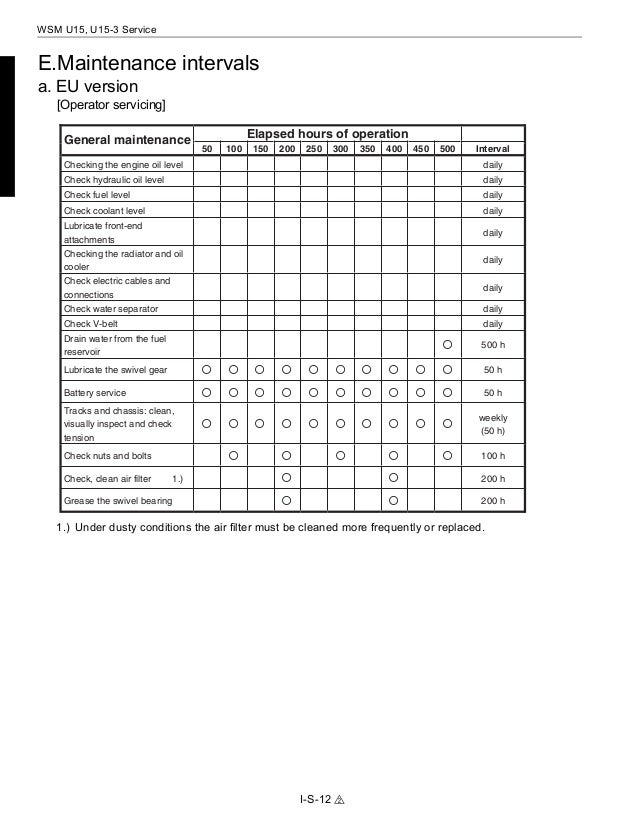 WSM U15, U15-3 Service

E.Maintenance intervals

a. EU version

[Operator servicing]

| General maintenance | Elapsed hours of operation | | | | | | | | | | |
|---|---|---|---|---|---|---|---|---|---|---|---|
| | 50 | 100 | 150 | 200 | 250 | 300 | 350 | 400 | 450 | 500 | Interval |
| Checking the engine oil level | | | | | | | | | | | daily |
| Check hydraulic oil level | | | | | | | | | | | daily |
| Check fuel level | | | | | | | | | | | daily |
| Check coolant level | | | | | | | | | | | daily |
| Lubricate front-end attachments | | | | | | | | | | | daily |
| Checking the radiator and oil cooler | | | | | | | | | | | daily |
| Check electric cables and connections | | | | | | | | | | | daily |
| Check water separator | | | | | | | | | | | daily |
| Check V-belt | | | | | | | | | | | daily |
| Drain water from the fuel reservoir | | | | | | | | | | ○ | 500 h |
| Lubricate the swivel gear | ○ | ○ | ○ | ○ | ○ | ○ | ○ | ○ | ○ | ○ | 50 h |
| Battery service | ○ | ○ | ○ | ○ | ○ | ○ | ○ | ○ | ○ | ○ | 50 h |
| Tracks and chassis: clean, visually inspect and check tension | ○ | ○ | ○ | ○ | ○ | ○ | ○ | ○ | ○ | ○ | weekly (50 h) |
| Check nuts and bolts | | ○ | | ○ | | ○ | | ○ | | ○ | 100 h |
| Check, clean air filter 1.) | | | | ○ | | | | ○ | | | 200 h |
| Grease the swivel bearing | | | | ○ | | | | ○ | | | 200 h |

1.) Under dusty conditions the air filter must be cleaned more frequently or replaced.

I-S-12